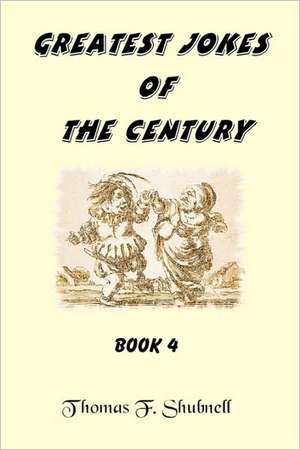 GREATEST JOKES OF THE CENTURY

BOOK 4

Thomas F. Shubnell